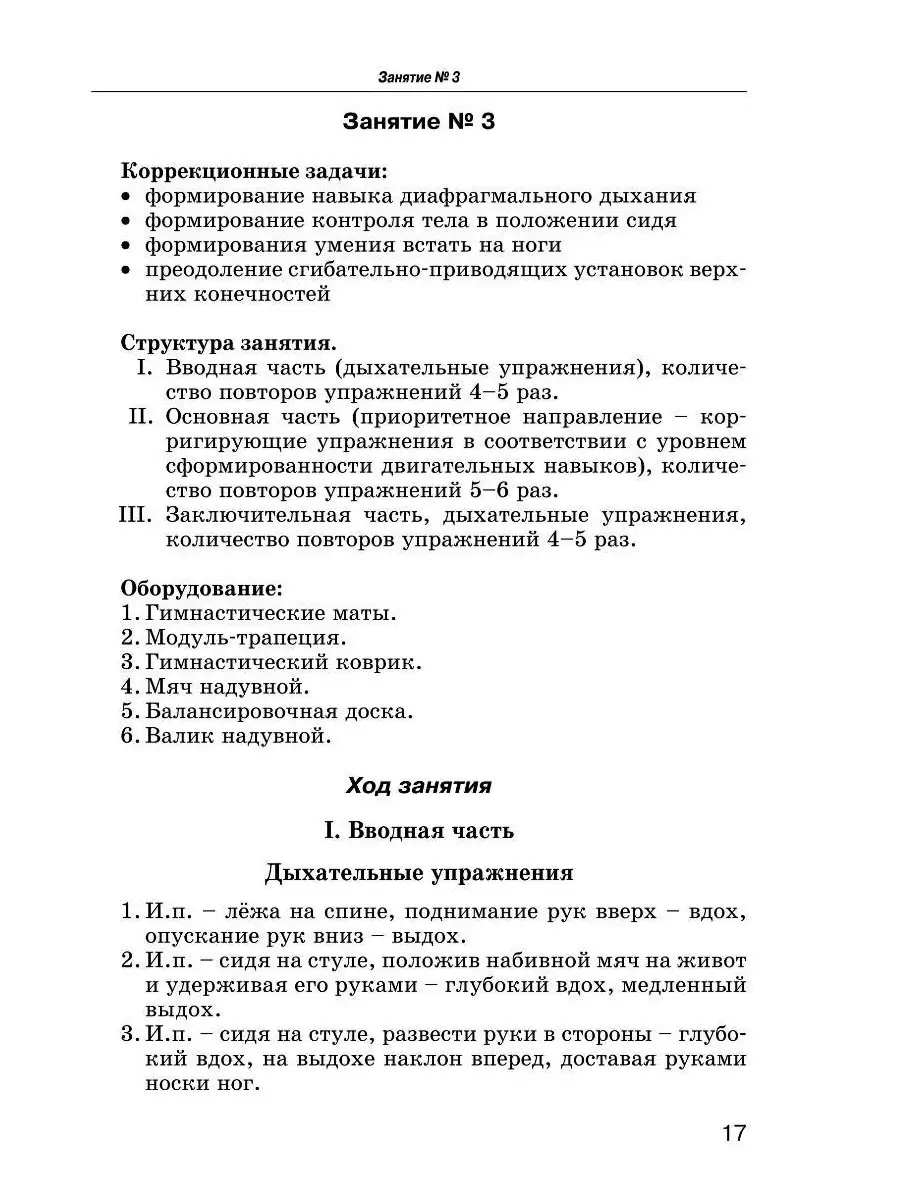 Занятие № 3

Занятие № 3

Коррекционные задачи:
• формирование навыка диафрагмального дыхания
• формирование контроля тела в положении сидя
• формирования умения встать на ноги
• преодоление сгибательно-приводящих установок верхних конечностей

Структура занятия.
I. Вводная часть (дыхательные упражнения), количество повторов упражнений 4–5 раз.
II. Основная часть (приоритетное направление – корригирующие упражнения в соответствии с уровнем сформированности двигательных навыков), количество повторов упражнений 5–6 раз.
III. Заключительная часть, дыхательные упражнения, количество повторов упражнений 4–5 раз.

Оборудование:
1. Гимнастические маты.
2. Модуль-трапеция.
3. Гимнастический коврик.
4. Мяч надувной.
5. Балансировочная доска.
6. Валик надувной.

Ход занятия

I. Вводная часть

Дыхательные упражнения

1. И.п. – лёжа на спине, поднимание рук вверх – вдох, опускание рук вниз – выдох.
2. И.п. – сидя на стуле, положив набивной мяч на живот и удерживая его руками – глубокий вдох, медленный выдох.
3. И.п. – сидя на стуле, развести руки в стороны – глубокий вдох, на выдохе наклон вперед, доставая руками носки ног.

17